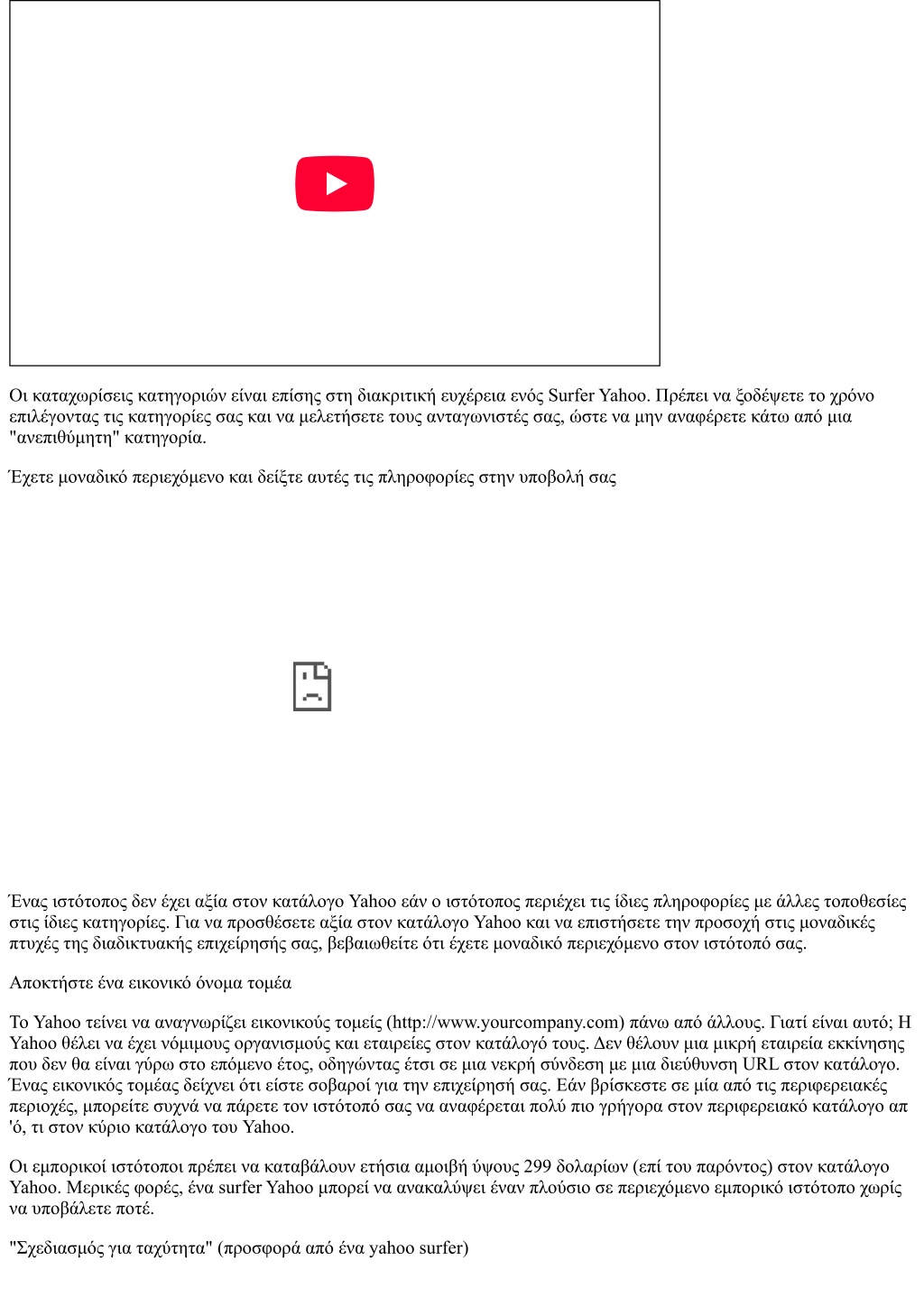 Οι καταχωρίσεις κατηγοριών είναι επίσης στη διακριτική ευχέρεια ενός Surfer Yahoo. Πρέπει να ξοδέψετε το χρόνο επιλέγοντας τις κατηγορίες σας και να μελετήσετε τους ανταγωνιστές σας, ώστε να μην αναφέρετε κάτω από μια "ανεπιθύμητη" κατηγορία.

Έχετε μοναδικό περιεχόμενο και δείξτε αυτές τις πληροφορίες στην υποβολή σας

Ένας ιστότοπος δεν έχει αξία στον κατάλογο Yahoo εάν ο ιστότοπος περιέχει τις ίδιες πληροφορίες με άλλες τοποθεσίες στις ίδιες κατηγορίες. Για να προσθέσετε αξία στον κατάλογο Yahoo και να επιστήσετε την προσοχή στις μοναδικές πτυχές της διαδικτυακής επιχείρησής σας, βεβαιωθείτε ότι έχετε μοναδικό περιεχόμενο στον ιστότοπό σας.

Αποκτήστε ένα εικονικό όνομα τομέα

Το Yahoo τείνει να αναγνωρίζει εικονικούς τομείς (http://www.yourcompany.com) πάνω από άλλους. Γιατί είναι αυτό; Η Yahoo θέλει να έχει νόμιμους οργανισμούς και εταιρείες στον κατάλογό τους. Δεν θέλουν μια μικρή εταιρεία εκκίνησης που δεν θα είναι γύρω στο επόμενο έτος, οδηγώντας έτσι σε μια νεκρή σύνδεση με μια διεύθυνση URL στον κατάλογο. Ένας εικονικός τομέας δείχνει ότι είστε σοβαροί για την επιχείρησή σας. Εάν βρίσκεστε σε μία από τις περιφερειακές περιοχές, μπορείτε συχνά να πάρετε τον ιστότοπό σας να αναφέρεται πολύ πιο γρήγορα στον περιφερειακό κατάλογο απ 'ό, τι στον κύριο κατάλογο του Yahoo.

Οι εμπορικοί ιστότοποι πρέπει να καταβάλουν ετήσια αμοιβή ύψους 299 δολαρίων (επί του παρόντος) στον κατάλογο Yahoo. Μερικές φορές, ένα surfer Yahoo μπορεί να ανακαλύψει έναν πλούσιο σε περιεχόμενο εμπορικό ιστότοπο χωρίς να υποβάλετε ποτέ.

"Σχεδιασμός για ταχύτητα" (προσφορά από ένα yahoo surfer)